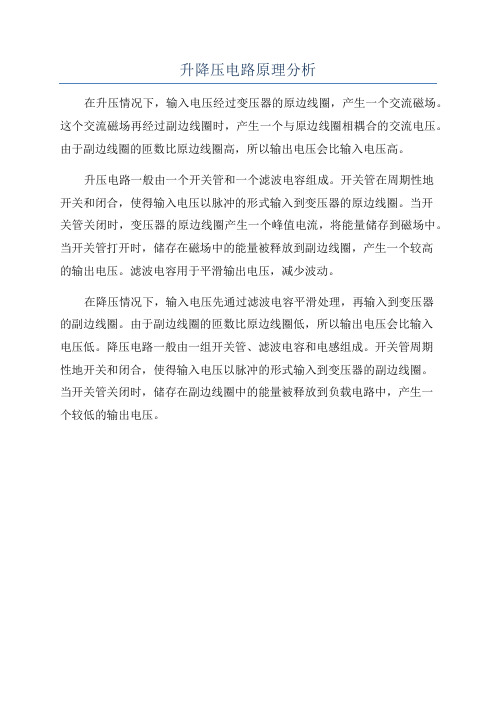 升降压电路原理分析

在升压情况下，输入电压经过变压器的原边线圈，产生一个交流磁场。这个交流磁场再经过副边线圈时，产生一个与原边线圈相耦合的交流电压。由于副边线圈的匝数比原边线圈高，所以输出电压会比输入电压高。

升压电路一般由一个开关管和一个滤波电容组成。开关管在周期性地开关和闭合，使得输入电压以脉冲的形式输入到变压器的原边线圈。当开关管关闭时，变压器的原边线圈产生一个峰值电流，将能量储存到磁场中。当开关管打开时，储存在磁场中的能量被释放到副边线圈，产生一个较高的输出电压。滤波电容用于平滑输出电压，减少波动。

在降压情况下，输入电压先通过滤波电容平滑处理，再输入到变压器的副边线圈。由于副边线圈的匝数比原边线圈低，所以输出电压会比输入电压低。降压电路一般由一组开关管、滤波电容和电感组成。开关管周期性地开关和闭合，使得输入电压以脉冲的形式输入到变压器的副边线圈。当开关管关闭时，储存在副边线圈中的能量被释放到负载电路中，产生一个较低的输出电压。